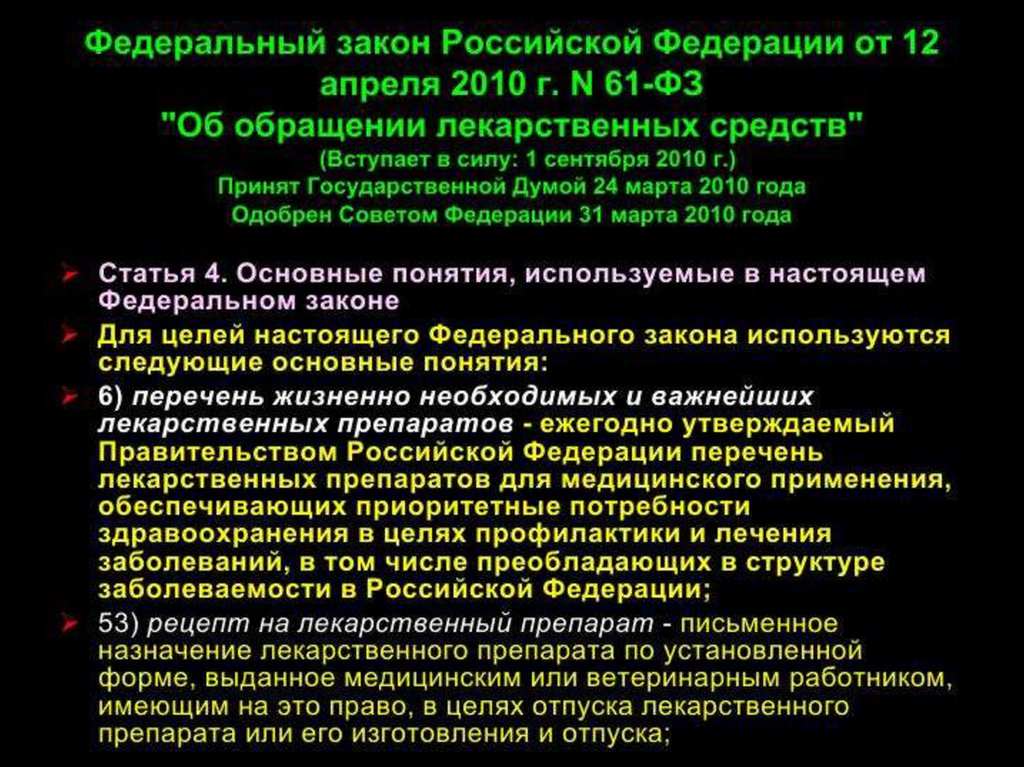 Федеральный закон Российской Федерации от 12 апреля 2010 г. N 61-ФЗ
"Об обращении лекарственных средств"
(Вступает в силу: 1 сентября 2010 г.)
Принят Государственной Думой 24 марта 2010 года
Одобрен Советом Федерации 31 марта 2010 года

➢ Статья 4. Основные понятия, используемые в настоящем Федеральном законе

➢ Для целей настоящего Федерального закона используются следующие основные понятия:

➢ 6) перечень жизненно необходимых и важнейших лекарственных препаратов - ежегодно утверждаемый Правительством Российской Федерации перечень лекарственных препаратов для медицинского применения, обеспечивающих приоритетные потребности здравоохранения в целях профилактики и лечения заболеваний, в том числе преобладающих в структуре заболеваемости в Российской Федерации;

➢ 53) рецепт на лекарственный препарат - письменное назначение лекарственного препарата по установленной форме, выданное медицинским или ветеринарным работником, имеющим на это право, в целях отпуска лекарственного препарата или его изготовления и отпуска;